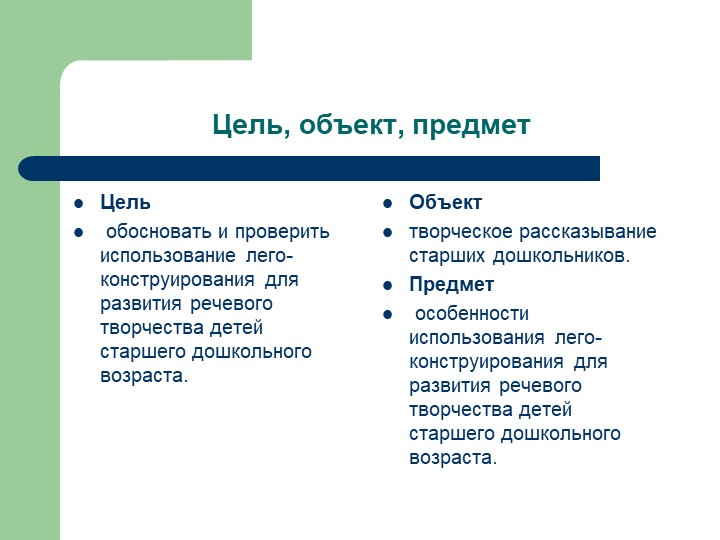 Цель, объект, предмет

- Цель
- обосновать и проверить использование лего-конструирования для развития речевого творчества детей старшего дошкольного возраста.

- Объект
- творческое рассказывание старших дошкольников.
- Предмет
- особенности использования лего-конструирования для развития речевого творчества детей старшего дошкольного возраста.